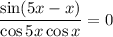 $\frac{\sin(5x - x)}{\cos 5x \cos x} = 0$